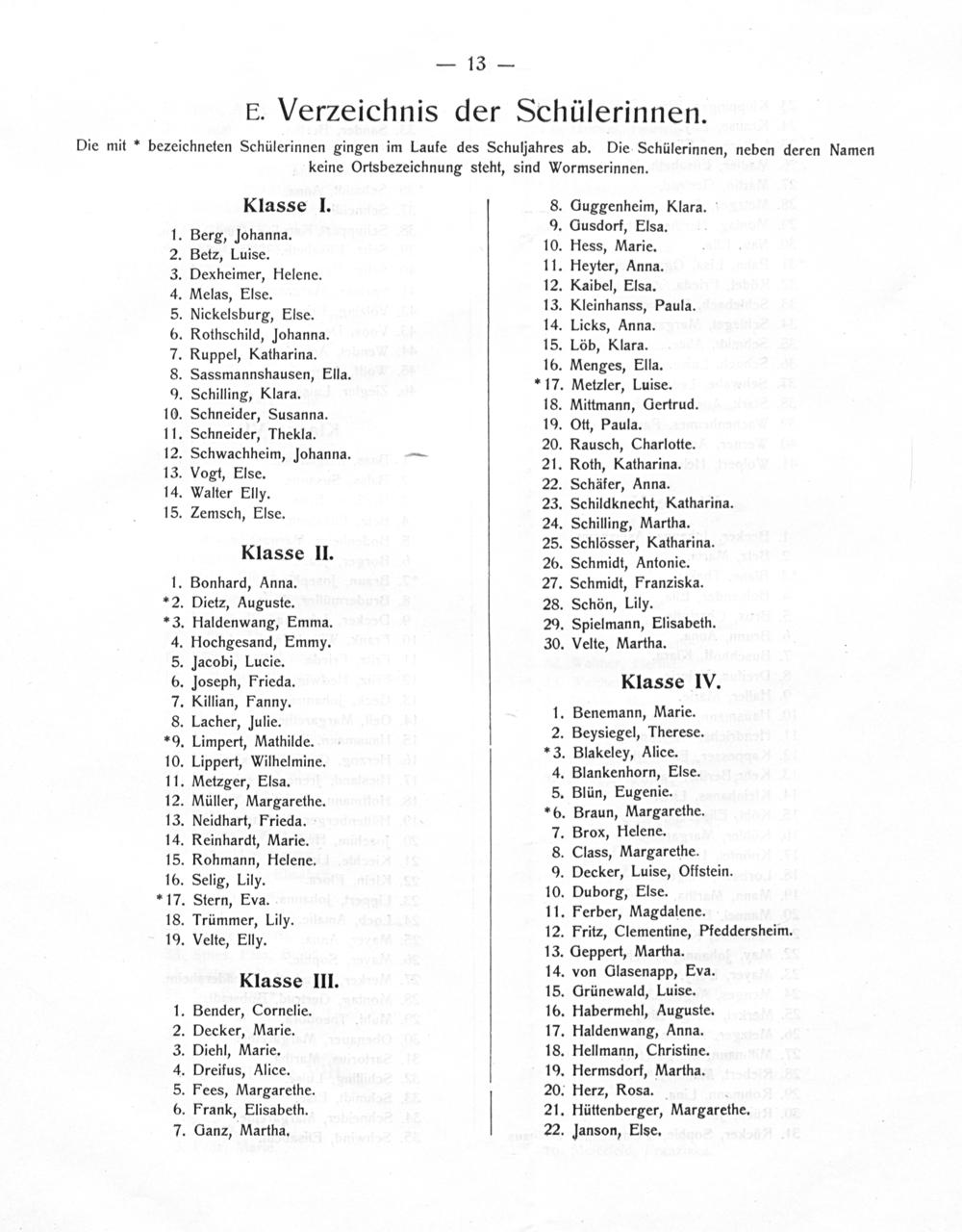 — 13 —

E. Verzeichnis der Schülerinnen.

Die mit * bezeichneten Schülerinnen gingen im Laufe des Schuljahres ab. Die Schülerinnen, neben deren Namen keine Ortsbezeichnung steht, sind Wormserinnen.

Klasse I.

1. Berg, Johanna.
2. Betz, Luise.
3. Dexheimer, Helene.
4. Melas, Else.
5. Nickelsburg, Else.
6. Rothschild, Johanna.
7. Ruppel, Katharina.
8. Sassmannshausen, Ella.
9. Schilling, Klara.
10. Schneider, Susanna.
11. Schneider, Thekla.
12. Schwachheim, Johanna.
13. Vogt, Else.
14. Walter Elly.
15. Zemsch, Else.

Klasse II.

1. Bonhard, Anna.
*2. Dietz, Auguste.
*3. Haldenwang, Emma.
4. Hochgesand, Emmy.
5. Jacobi, Lucie.
6. Joseph, Frieda.
7. Killian, Fanny.
8. Lacher, Julie.
*9. Limpert, Mathilde.
10. Lippert, Wilhelmine.
11. Metzger, Elsa.
12. Müller, Margarethe.
13. Neidhart, Frieda.
14. Reinhardt, Marie.
15. Rohmann, Helene.
16. Selig, Lily.
*17. Stern, Eva.
18. Trümmer, Lily.
19. Velte, Elly.

Klasse III.

1. Bender, Cornelie.
2. Decker, Marie.
3. Diehl, Marie.
4. Dreifus, Alice.
5. Fees, Margarethe.
6. Frank, Elisabeth.
7. Ganz, Martha.
8. Guggenheim, Klara.
9. Gusdorf, Elsa.
10. Hess, Marie.
11. Heyter, Anna.
12. Kaibel, Elsa.
13. Kleinhanss, Paula.
14. Licks, Anna.
15. Löb, Klara.
16. Menges, Ella.
*17. Metzler, Luise.
18. Mittmann, Gertrud.
19. Ott, Paula.
20. Rausch, Charlotte.
21. Roth, Katharina.
22. Schäfer, Anna.
23. Schildknecht, Katharina.
24. Schilling, Martha.
25. Schlösser, Katharina.
26. Schmidt, Antonie.
27. Schmidt, Franziska.
28. Schön, Lily.
29. Spielmann, Elisabeth.
30. Velte, Martha.

Klasse IV.

1. Benemann, Marie.
2. Beysiegel, Therese.
*3. Blakeley, Alice.
4. Blankenhorn, Else.
5. Blün, Eugenie.
*6. Braun, Margarethe.
7. Brox, Helene.
8. Class, Margarethe.
9. Decker, Luise, Offstein.
10. Duborg, Else.
11. Ferber, Magdalene.
12. Fritz, Clementine, Pfeddersheim.
13. Geppert, Martha.
14. von Glasenapp, Eva.
15. Grünewald, Luise.
16. Habermehl, Auguste.
17. Haldenwang, Anna.
18. Hellmann, Christine.
19. Hermsdorf, Martha.
20. Herz, Rosa.
21. Hüttenberger, Margarethe.
22. Janson, Else.